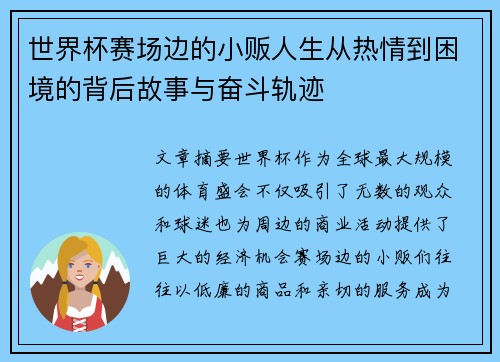 世界杯赛场边的小贩人生从热情到困境的背后故事与奋斗轨迹

文章摘要世界杯作为全球最大规模的体育盛会不仅吸引了无数的观众和球迷也为周边的商业活动提供了巨大的经济机会赛场边的小贩们往往以低廉的商品和亲切的服务成为